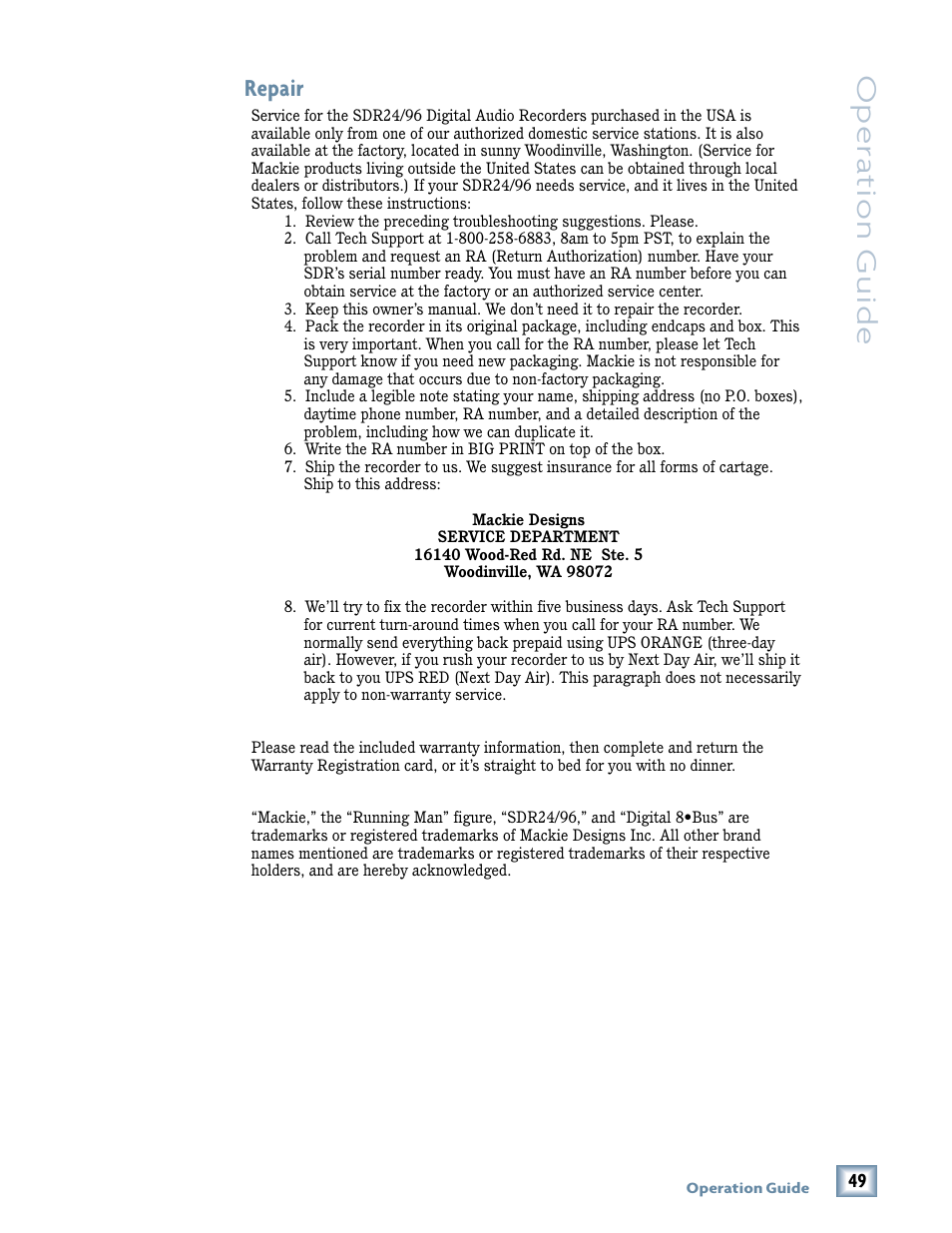 Repair

Service for the SDR24/96 Digital Audio Recorders purchased in the USA is available only from one of our authorized domestic service stations. It is also available at the factory, located in sunny Woodinville, Washington. (Service for Mackie products living outside the United States can be obtained through local dealers or distributors.) If your SDR24/96 needs service, and it lives in the United States, follow these instructions:

1. Review the preceding troubleshooting suggestions. Please.
2. Call Tech Support at 1-800-258-6883, 8am to 5pm PST, to explain the problem and request an RA (Return Authorization) number. Have your SDR's serial number ready. You must have an RA number before you can obtain service at the factory or an authorized service center.
3. Keep this owner's manual. We don't need it to repair the recorder.
4. Pack the recorder in its original package, including endcaps and box. This is very important. When you call for the RA number, please let Tech Support know if you need new packaging. Mackie is not responsible for any damage that occurs due to non-factory packaging.
5. Include a legible note stating your name, shipping address (no P.O. boxes), daytime phone number, RA number, and a detailed description of the problem, including how we can duplicate it.
6. Write the RA number in BIG PRINT on top of the box.
7. Ship the recorder to us. We suggest insurance for all forms of cartage. Ship to this address:

Mackie Designs
SERVICE DEPARTMENT
16140 Wood-Red Rd. NE Ste. 5
Woodinville, WA 98072

8. We'll try to fix the recorder within five business days. Ask Tech Support for current turn-around times when you call for your RA number. We normally send everything back prepaid using UPS ORANGE (three-day air). However, if you rush your recorder to us by Next Day Air, we'll ship it back to you UPS RED (Next Day Air). This paragraph does not necessarily apply to non-warranty service.

Please read the included warranty information, then complete and return the Warranty Registration card, or it's straight to bed for you with no dinner.

"Mackie," the "Running Man" figure, "SDR24/96," and "Digital 8•Bus" are trademarks or registered trademarks of Mackie Designs Inc. All other brand names mentioned are trademarks or registered trademarks of their respective holders, and are hereby acknowledged.

Operation Guide

Operation Guide 49